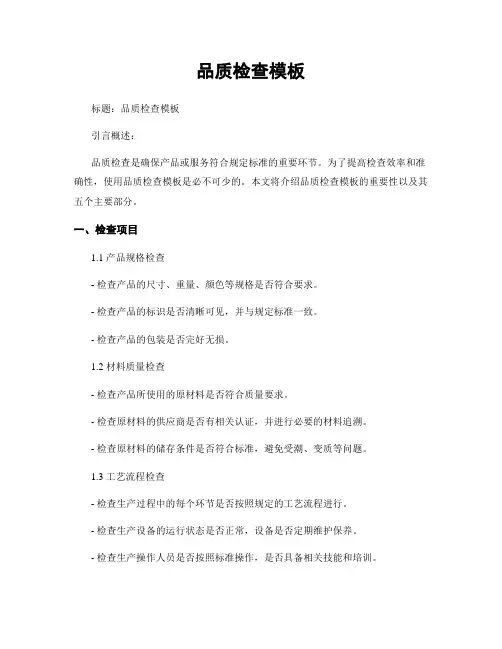 品质检查模板

标题：品质检查模板

引言概述：

品质检查是确保产品或服务符合规定标准的重要环节。为了提高检查效率和准确性，使用品质检查模板是必不可少的。本文将介绍品质检查模板的重要性以及其五个主要部分。

一、检查项目

1.1 产品规格检查

- 检查产品的尺寸、重量、颜色等规格是否符合要求。

- 检查产品的标识是否清晰可见，并与规定标准一致。

- 检查产品的包装是否完好无损。

1.2 材料质量检查

- 检查产品所使用的原材料是否符合质量要求。

- 检查原材料的供应商是否有相关认证，并进行必要的材料追溯。

- 检查原材料的储存条件是否符合标准，避免受潮、变质等问题。

1.3 工艺流程检查

- 检查生产过程中的每个环节是否按照规定的工艺流程进行。

- 检查生产设备的运行状态是否正常，设备是否定期维护保养。

- 检查生产操作人员是否按照标准操作，是否具备相关技能和培训。